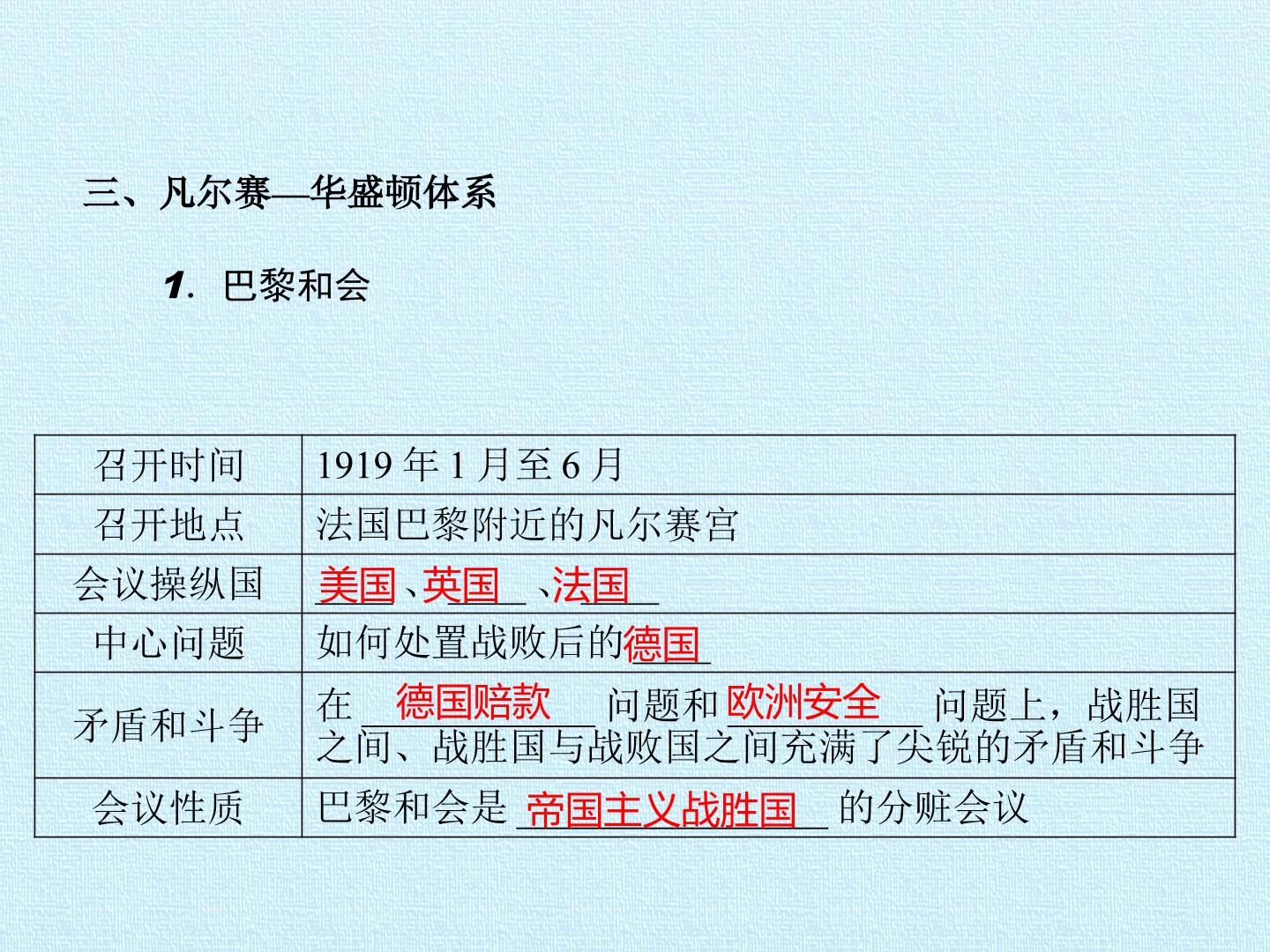 三、凡尔赛—华盛顿体系

1. 巴黎和会

| 召开时间 | 1919年1月至6月 |
|---|---|
| 召开地点 | 法国巴黎附近的凡尔赛宫 |
| 会议操纵国 | 美国、英国、法国 |
| 中心问题 | 如何处置战败后的德国 |
| 矛盾和斗争 | 在德国赔款问题和欧洲安全问题上，战胜国之间、战胜国与战败国之间充满了尖锐的矛盾和斗争 |
| 会议性质 | 巴黎和会是帝国主义战胜国的分赃会议 |